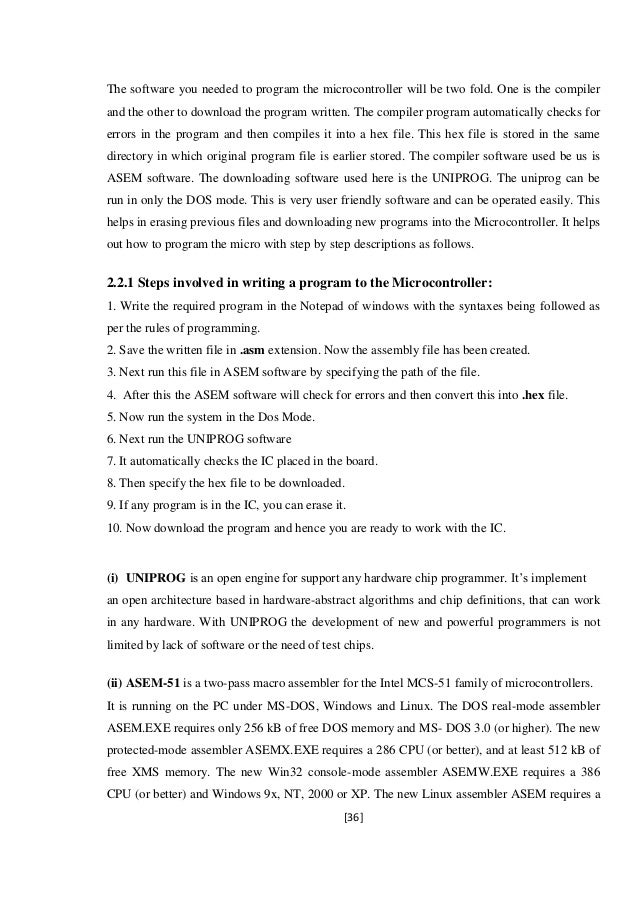 The software you needed to program the microcontroller will be two fold. One is the compiler and the other to download the program written. The compiler program automatically checks for errors in the program and then compiles it into a hex file. This hex file is stored in the same directory in which original program file is earlier stored. The compiler software used be us is ASEM software. The downloading software used here is the UNIPROG. The uniprog can be run in only the DOS mode. This is very user friendly software and can be operated easily. This helps in erasing previous files and downloading new programs into the Microcontroller. It helps out how to program the micro with step by step descriptions as follows.

2.2.1 Steps involved in writing a program to the Microcontroller:

1. Write the required program in the Notepad of windows with the syntaxes being followed as per the rules of programming.
2. Save the written file in .asm extension. Now the assembly file has been created.
3. Next run this file in ASEM software by specifying the path of the file.
4. After this the ASEM software will check for errors and then convert this into .hex file.
5. Now run the system in the Dos Mode.
6. Next run the UNIPROG software
7. It automatically checks the IC placed in the board.
8. Then specify the hex file to be downloaded.
9. If any program is in the IC, you can erase it.
10. Now download the program and hence you are ready to work with the IC.

(i) UNIPROG is an open engine for support any hardware chip programmer. It's implement an open architecture based in hardware-abstract algorithms and chip definitions, that can work in any hardware. With UNIPROG the development of new and powerful programmers is not limited by lack of software or the need of test chips.

(ii) ASEM-51 is a two-pass macro assembler for the Intel MCS-51 family of microcontrollers. It is running on the PC under MS-DOS, Windows and Linux. The DOS real-mode assembler ASEM.EXE requires only 256 kB of free DOS memory and MS- DOS 3.0 (or higher). The new protected-mode assembler ASEMX.EXE requires a 286 CPU (or better), and at least 512 kB of free XMS memory. The new Win32 console-mode assembler ASEMW.EXE requires a 386 CPU (or better) and Windows 9x, NT, 2000 or XP. The new Linux assembler ASEM requires a

[36]